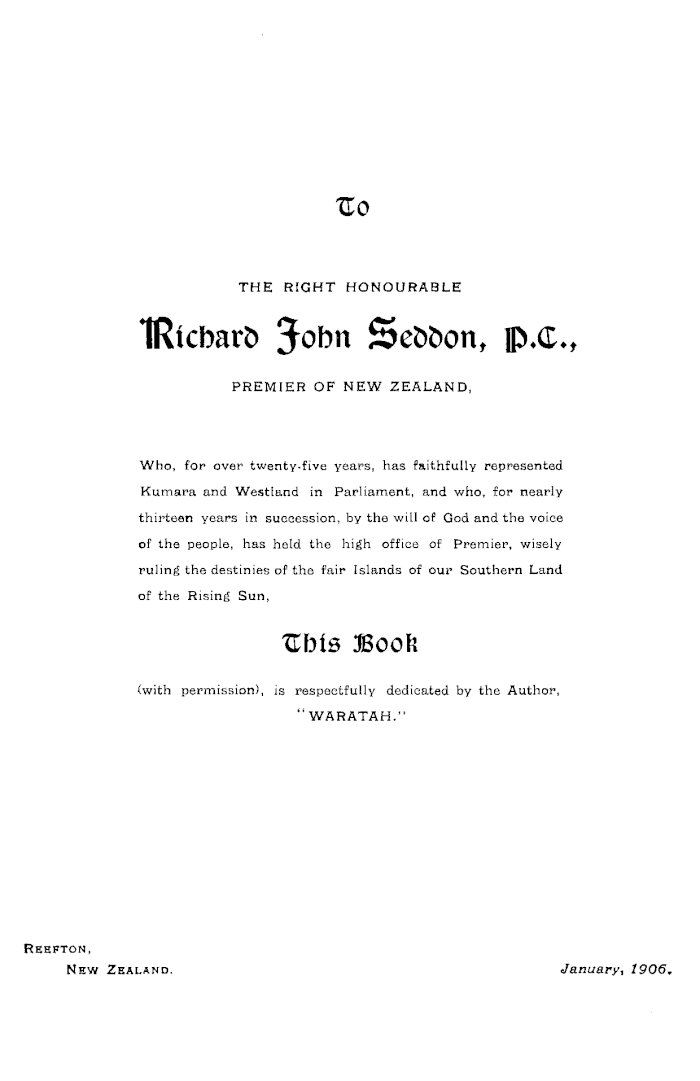 To

THE RIGHT HONOURABLE

Richard John Seddon, P.C.,

PREMIER OF NEW ZEALAND,

Who, for over twenty-five years, has faithfully represented Kumara and Westland in Parliament, and who, for nearly thirteen years in succession, by the will of God and the voice of the people, has held the high office of Premier, wisely ruling the destinies of the fair Islands of our Southern Land of the Rising Sun,

This Book

(with permission), is respectfully dedicated by the Author, "WARATAH."

REEFTON,
NEW ZEALAND.

January, 1906.